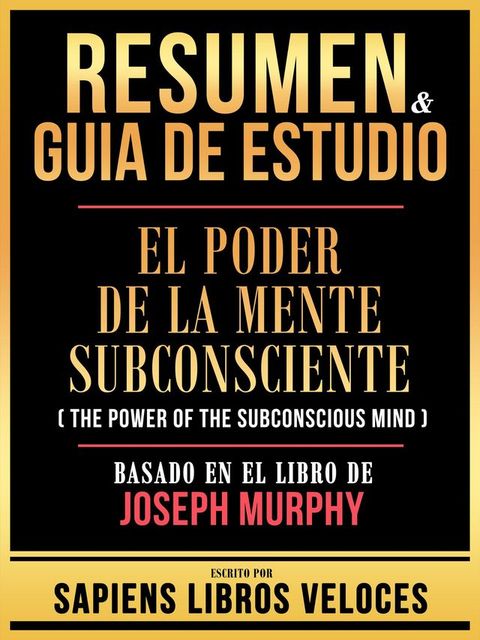 RESUMEN & GUIA DE ESTUDIO

EL PODER DE LA MENTE SUBCONSCIENTE
( THE POWER OF THE SUBCONSCIOUS MIND )

BASADO EN EL LIBRO DE
JOSEPH MURPHY

ESCRITO POR
SAPIENS LIBROS VELOCES